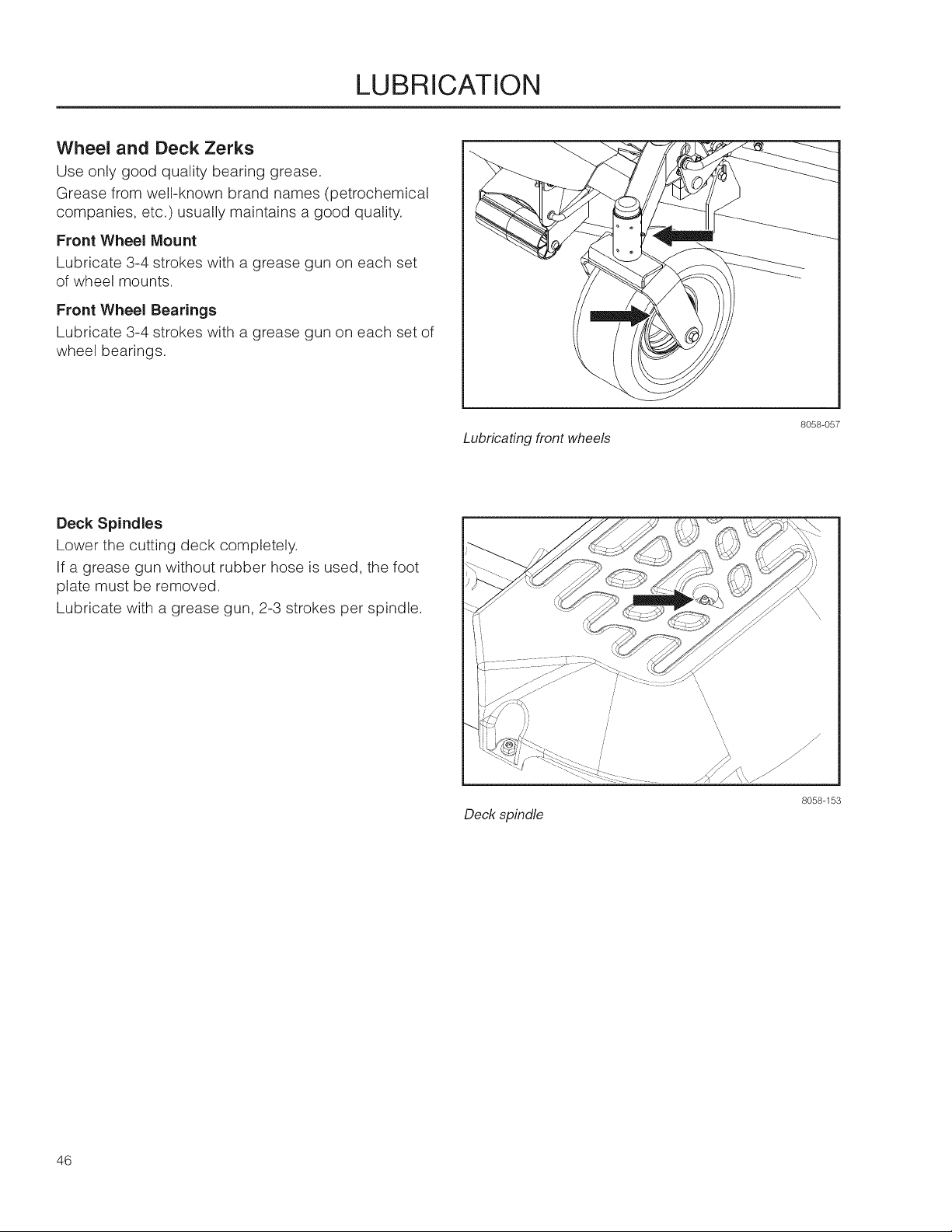 LUBRICATION

Wheel and Deck Zerks

Use only good quality bearing grease.

Grease from well-known brand names (petrochemical companies, etc.) usually maintains a good quality.

Front Wheel Mount

Lubricate 3-4 strokes with a grease gun on each set of wheel mounts.

Front Wheel Bearings

Lubricate 3-4 strokes with a grease gun on each set of wheel bearings.

8058-057

Lubricating front wheels

Deck Spindles

Lower the cutting deck completely.

If a grease gun without rubber hose is used, the foot plate must be removed.

Lubricate with a grease gun, 2-3 strokes per spindle.

8058-153

Deck spindle

46